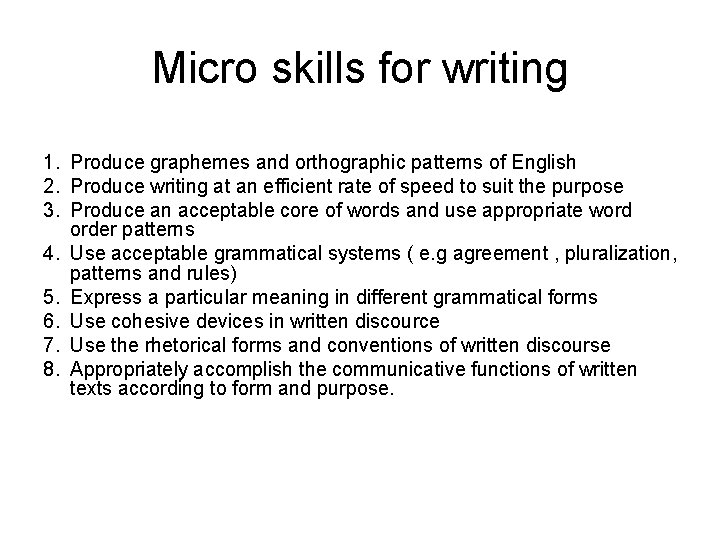 Micro skills for writing

1. Produce graphemes and orthographic patterns of English
2. Produce writing at an efficient rate of speed to suit the purpose
3. Produce an acceptable core of words and use appropriate word order patterns
4. Use acceptable grammatical systems ( e.g agreement , pluralization, patterns and rules)
5. Express a particular meaning in different grammatical forms
6. Use cohesive devices in written discource
7. Use the rhetorical forms and conventions of written discourse
8. Appropriately accomplish the communicative functions of written texts according to form and purpose.